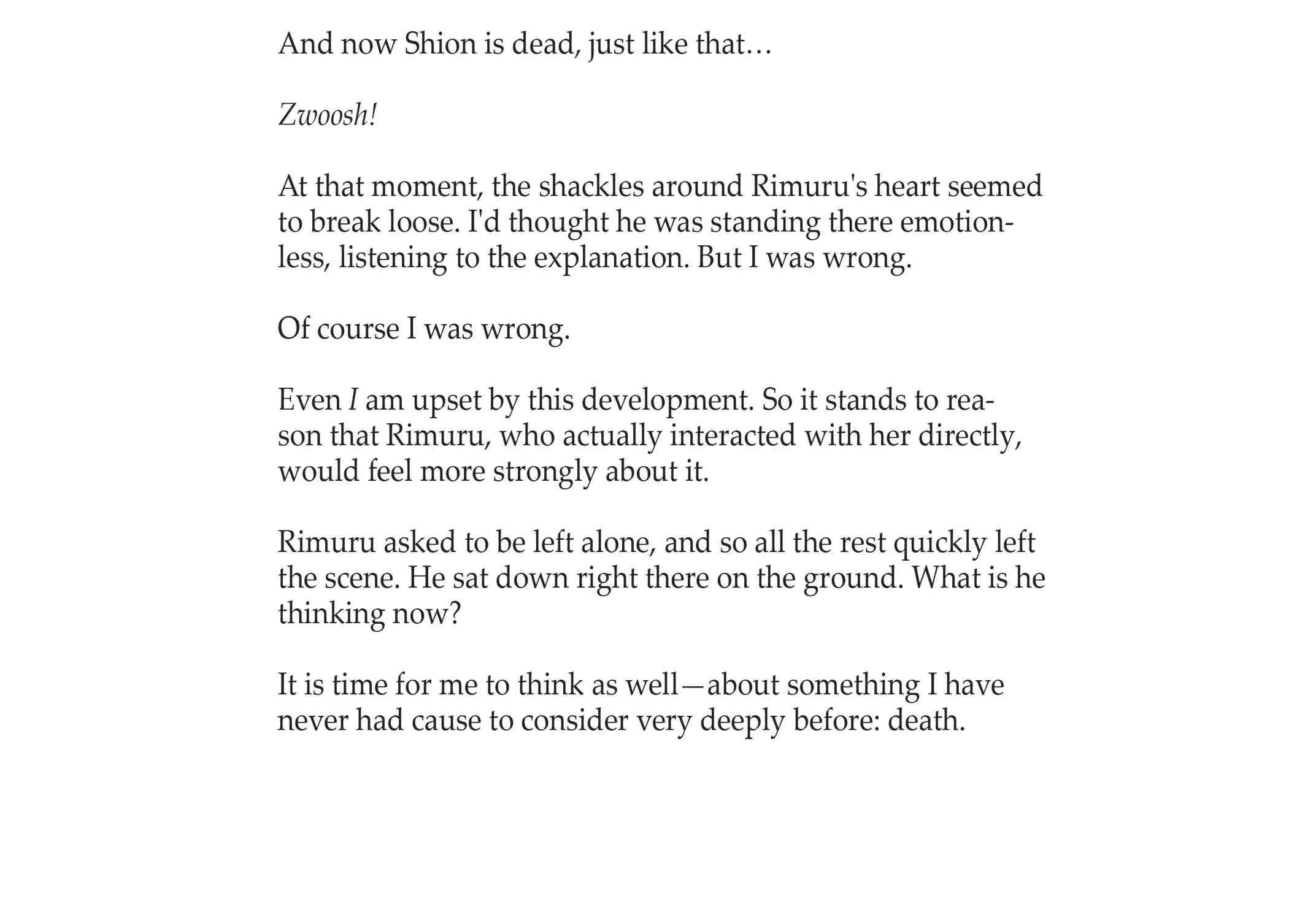 And now Shion is dead, just like that…

Zwoosh!

At that moment, the shackles around Rimuru's heart seemed to break loose. I'd thought he was standing there emotionless, listening to the explanation. But I was wrong.

Of course I was wrong.

Even I am upset by this development. So it stands to reason that Rimuru, who actually interacted with her directly, would feel more strongly about it.

Rimuru asked to be left alone, and so all the rest quickly left the scene. He sat down right there on the ground. What is he thinking now?

It is time for me to think as well—about something I have never had cause to consider very deeply before: death.